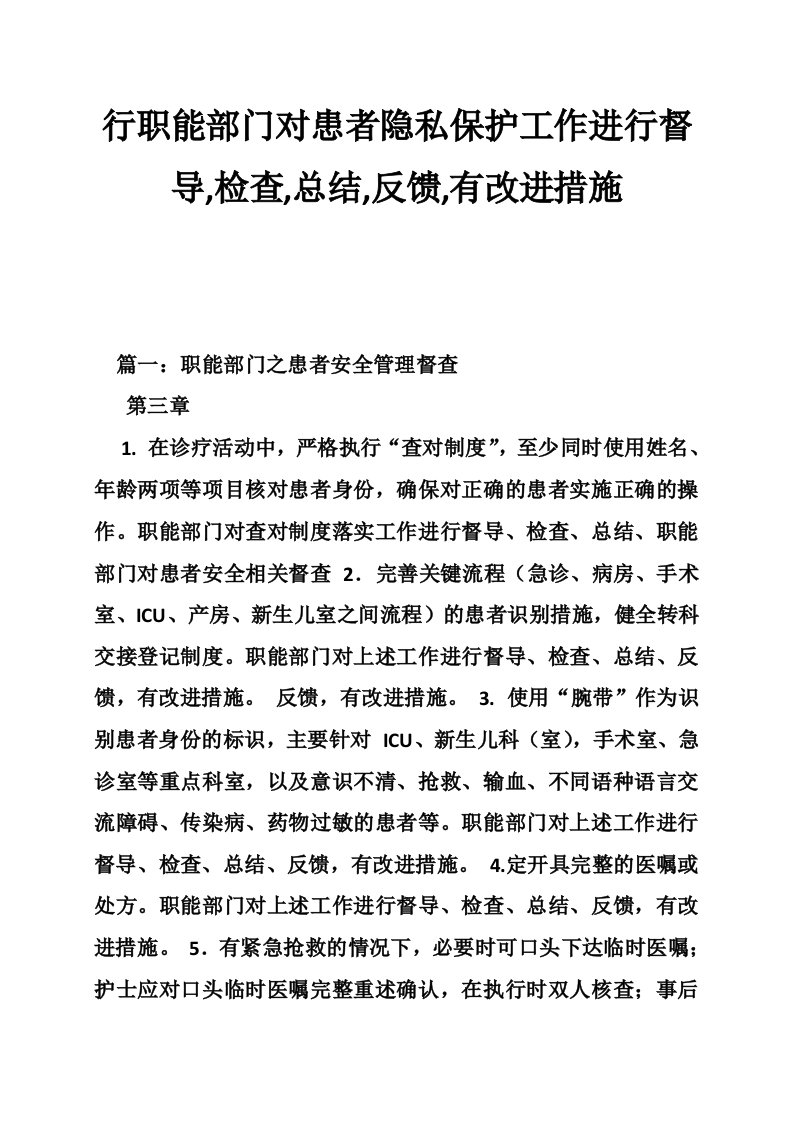 行职能部门对患者隐私保护工作进行督导,检查,总结,反馈,有改进措施

篇一：职能部门之患者安全管理督查

第三章

1. 在诊疗活动中，严格执行“查对制度”，至少同时使用姓名、年龄两项等项目核对患者身份，确保对正确的患者实施正确的操作。职能部门对查对制度落实工作进行督导、检查、总结、职能部门对患者安全相关督查 2．完善关键流程（急诊、病房、手术室、ICU、产房、新生儿室之间流程）的患者识别措施，健全转科交接登记制度。职能部门对上述工作进行督导、检查、总结、反馈，有改进措施。 反馈，有改进措施。 3. 使用“腕带”作为识别患者身份的标识，主要针对 ICU、新生儿科（室），手术室、急诊室等重点科室，以及意识不清、抢救、输血、不同语种语言交流障碍、传染病、药物过敏的患者等。职能部门对上述工作进行督导、检查、总结、反馈，有改进措施。 4.定开具完整的医嘱或处方。职能部门对上述工作进行督导、检查、总结、反馈，有改进措施。 5．有紧急抢救的情况下，必要时可口头下达临时医嘱；护士应对口头临时医嘱完整重述确认，在执行时双人核查；事后